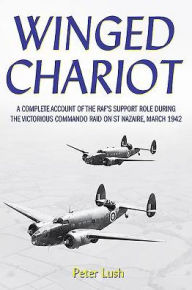 WINGED CHARIOT

A COMPLETE ACCOUNT OF THE RAF'S SUPPORT ROLE DURING THE VICTORIOUS COMMANDO RAID ON ST NAZAIRE, MARCH 1942

Peter Lush